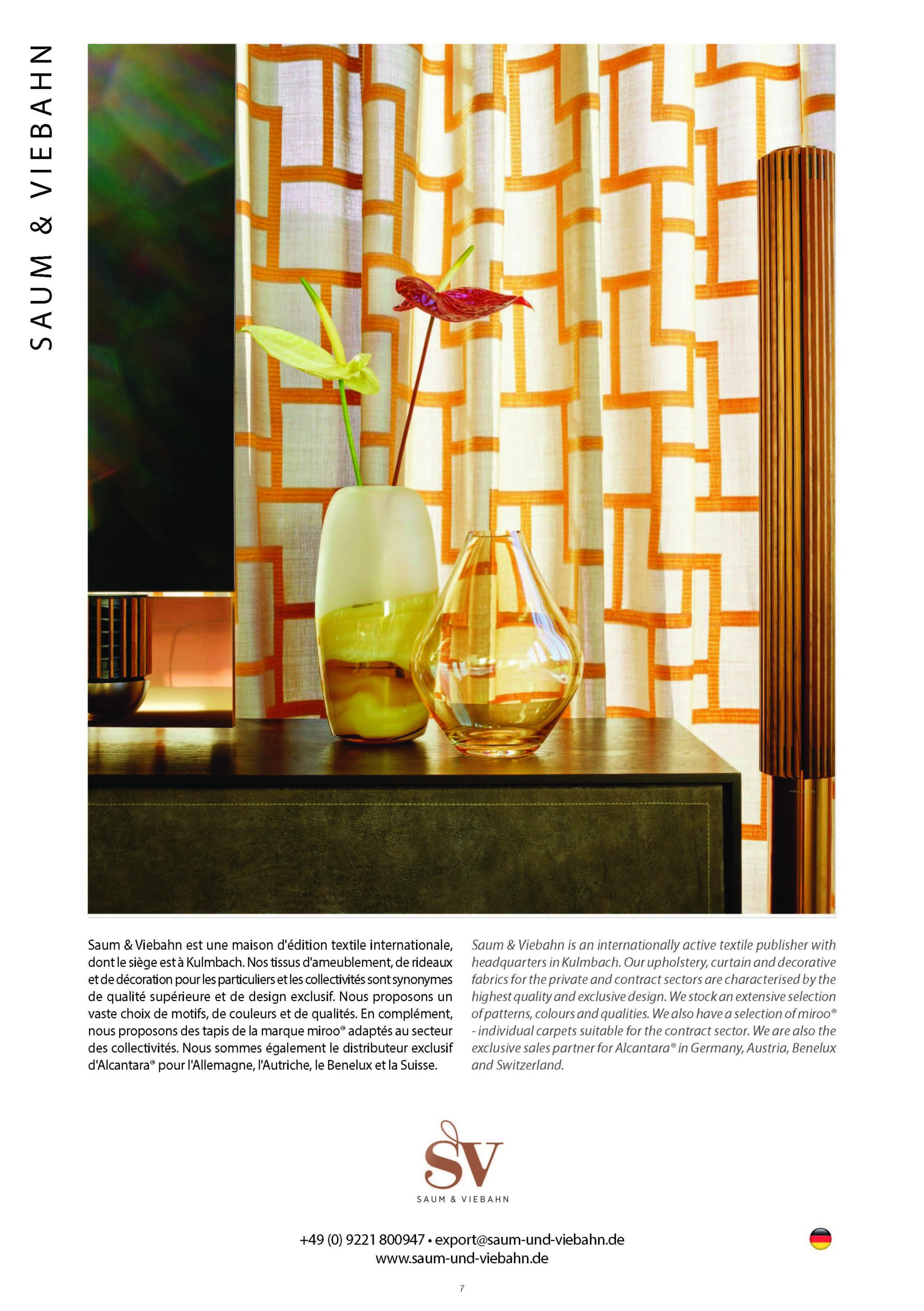 SAUM & VIEBAHN

Saum & Viebahn est une maison d'édition textile internationale, dont le siège est à Kulmbach. Nos tissus d'ameublement, de rideaux et de décoration pour les particuliers et les collectivités sont synonymes de qualité supérieure et de design exclusif. Nous proposons un vaste choix de motifs, de couleurs et de qualités. En complément, nous proposons des tapis de la marque miroo® adaptés au secteur des collectivités. Nous sommes également le distributeur exclusif d'Alcantara® pour l'Allemagne, l'Autriche, le Benelux et la Suisse.

Saum & Viebahn is an internationally active textile publisher with headquarters in Kulmbach. Our upholstery, curtain and decorative fabrics for the private and contract sectors are characterised by the highest quality and exclusive design. We stock an extensive selection of patterns, colours and qualities. We also have a selection of miroo® - individual carpets suitable for the contract sector. We are also the exclusive sales partner for Alcantara® in Germany, Austria, Benelux and Switzerland.

SV
SAUM & VIEBAHN

+49 (0) 9221 800947 • export@saum-und-viebahn.de
www.saum-und-viebahn.de

7